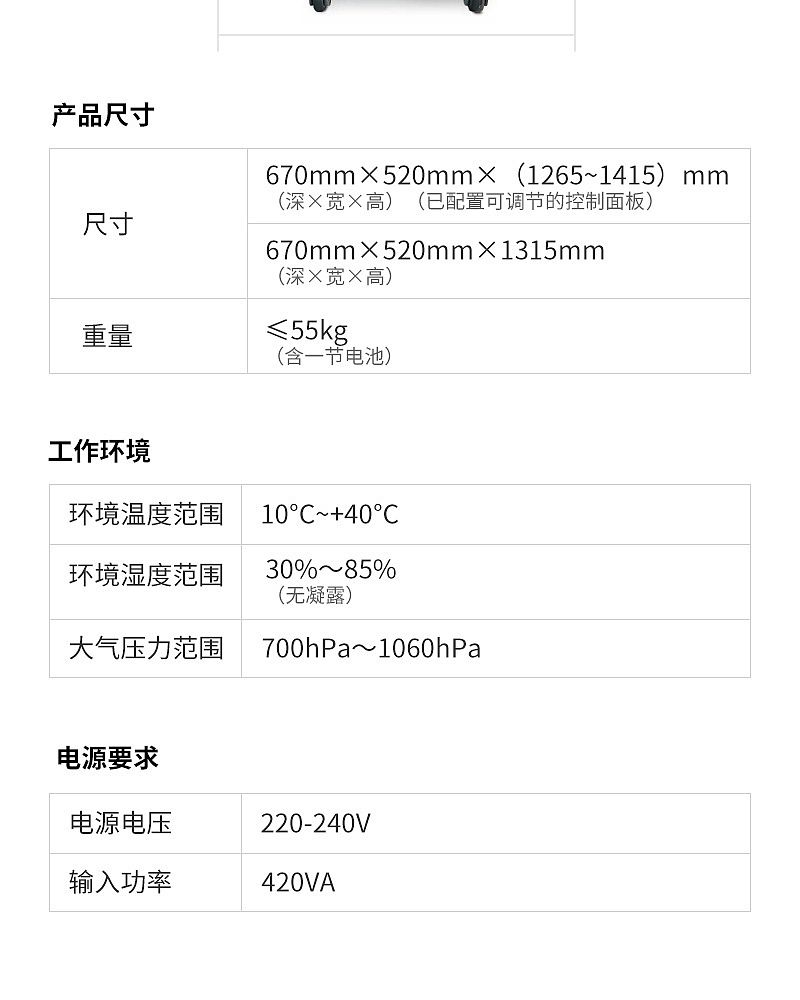 产品尺寸

| 尺寸 | 670mm×520mm×（1265~1415）mm（深×宽×高）（已配置可调节的控制面板） |
|---|---|
| | 670mm×520mm×1315mm（深×宽×高） |
| 重量 | ≤55kg（含一节电池） |

工作环境

| 环境温度范围 | 10°C~+40°C |
|---|---|
| 环境湿度范围 | 30%～85%（无凝露） |
| 大气压力范围 | 700hPa～1060hPa |

电源要求

| 电源电压 | 220-240V |
|---|---|
| 输入功率 | 420VA |